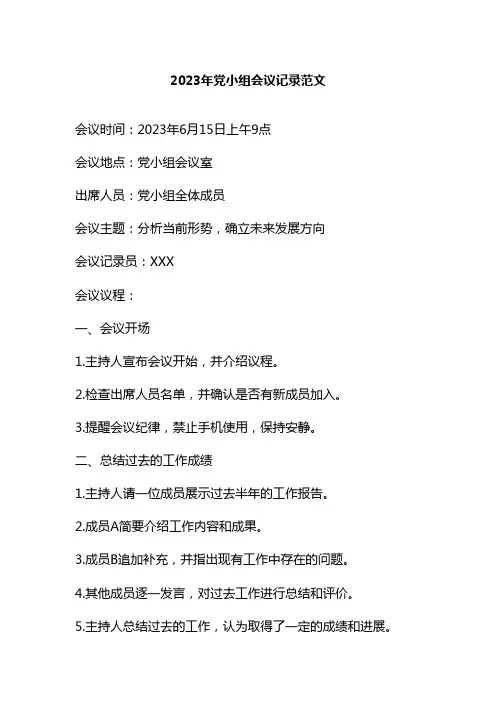 2023年党小组会议记录范文

会议时间：2023年6月15日上午9点

会议地点：党小组会议室

出席人员：党小组全体成员

会议主题：分析当前形势，确立未来发展方向

会议记录员：XXX

会议议程：

一、会议开场

1.主持人宣布会议开始，并介绍议程。

2.检查出席人员名单，并确认是否有新成员加入。

3.提醒会议纪律，禁止手机使用，保持安静。

二、总结过去的工作成绩

1.主持人请一位成员展示过去半年的工作报告。

2.成员A简要介绍工作内容和成果。

3.成员B追加补充，并指出现有工作中存在的问题。

4.其他成员逐一发言，对过去工作进行总结和评价。

5.主持人总结过去的工作，认为取得了一定的成绩和进展。